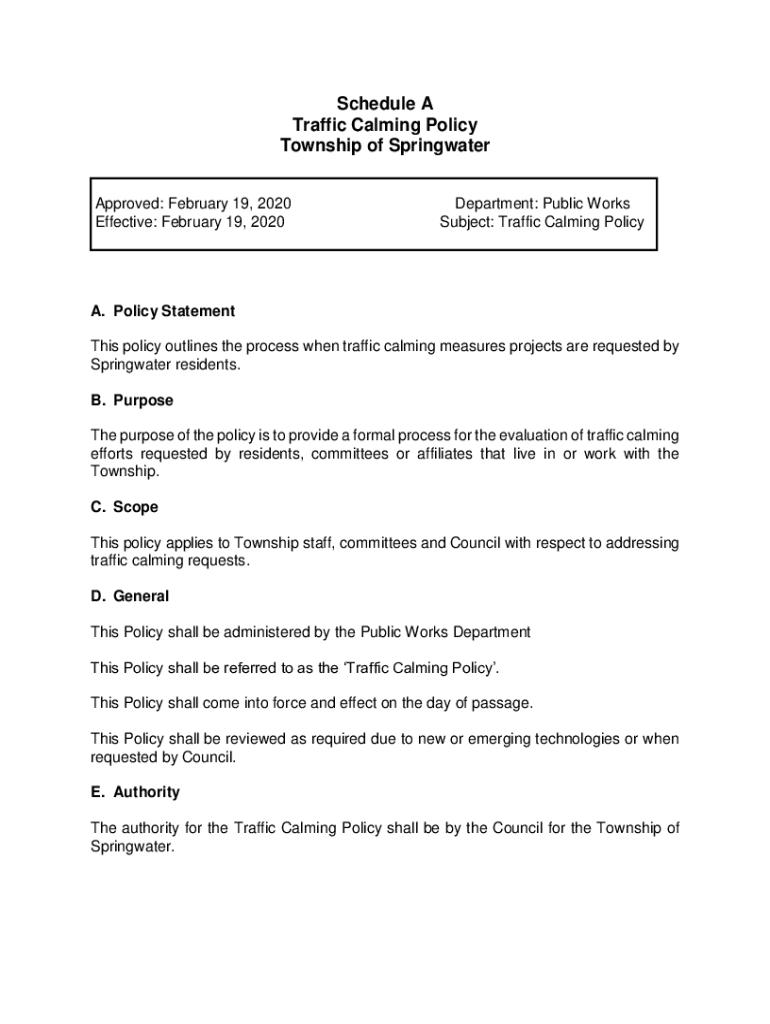 Schedule A
Traffic Calming Policy
Township of Springwater

Approved: February 19, 2020
Effective: February 19, 2020

Department: Public Works
Subject: Traffic Calming Policy

A. Policy Statement

This policy outlines the process when traffic calming measures projects are requested by Springwater residents.

B. Purpose

The purpose of the policy is to provide a formal process for the evaluation of traffic calming efforts requested by residents, committees or affiliates that live in or work with the Township.

C. Scope

This policy applies to Township staff, committees and Council with respect to addressing traffic calming requests.

D. General

This Policy shall be administered by the Public Works Department

This Policy shall be referred to as the 'Traffic Calming Policy'.

This Policy shall come into force and effect on the day of passage.

This Policy shall be reviewed as required due to new or emerging technologies or when requested by Council.

E. Authority

The authority for the Traffic Calming Policy shall be by the Council for the Township of Springwater.